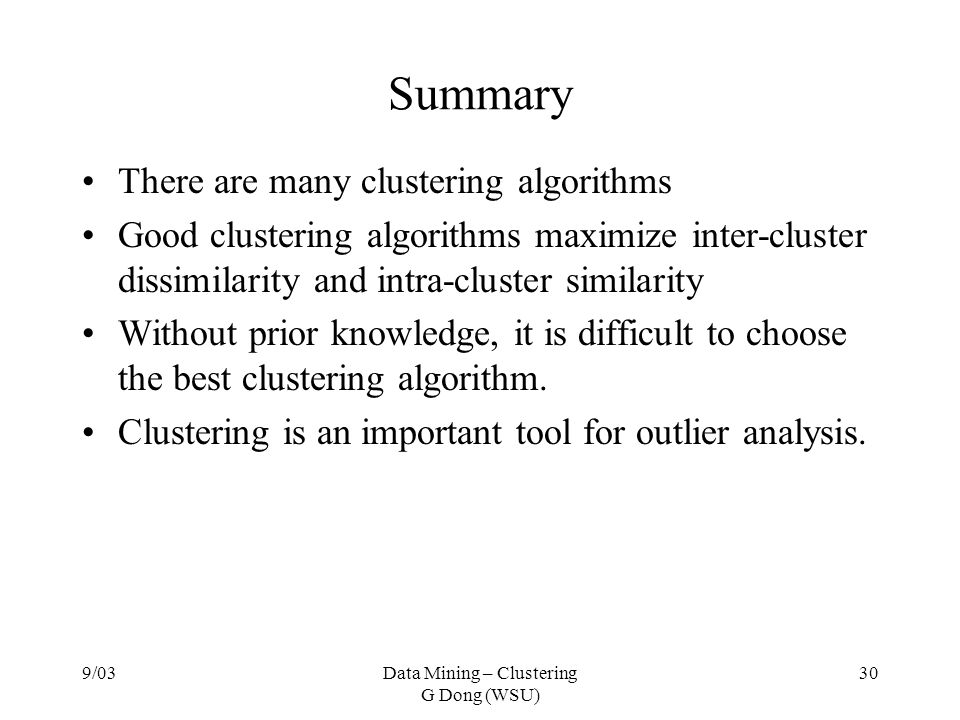 Summary

• There are many clustering algorithms

• Good clustering algorithms maximize inter-cluster dissimilarity and intra-cluster similarity

• Without prior knowledge, it is difficult to choose the best clustering algorithm.

• Clustering is an important tool for outlier analysis.

9/03

Data Mining – Clustering
G Dong (WSU)

30